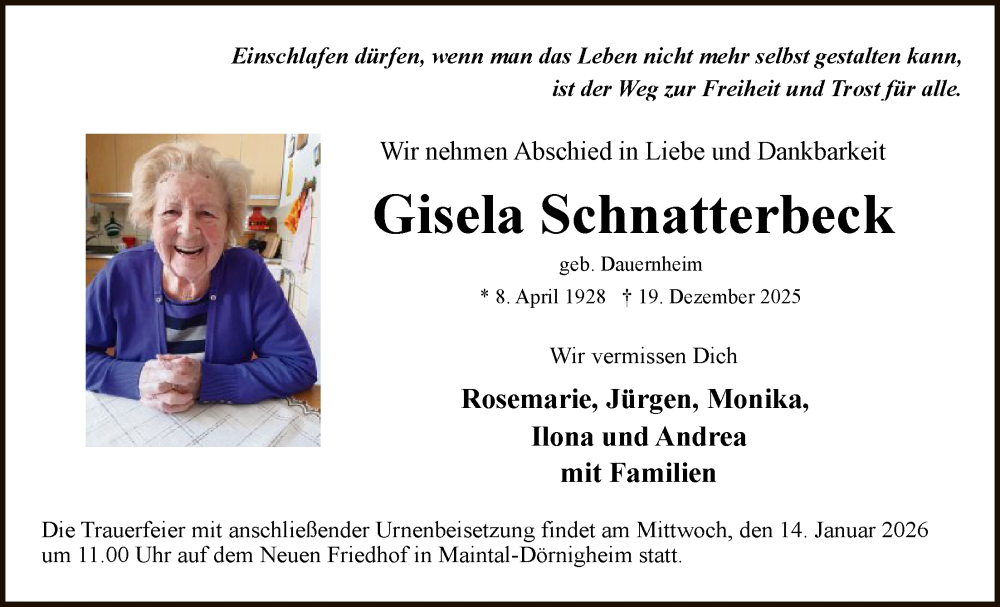 Einschlafen dürfen, wenn man das Leben nicht mehr selbst gestalten kann, ist der Weg zur Freiheit und Trost für alle.

Wir nehmen Abschied in Liebe und Dankbarkeit

Gisela Schnatterbeck

geb. Dauernheim

* 8. April 1928 † 19. Dezember 2025

Wir vermissen Dich

Rosemarie, Jürgen, Monika, Ilona und Andrea mit Familien

Die Trauerfeier mit anschließender Urnenbeisetzung findet am Mittwoch, den 14. Januar 2026 um 11.00 Uhr auf dem Neuen Friedhof in Maintal-Dörnigheim statt.